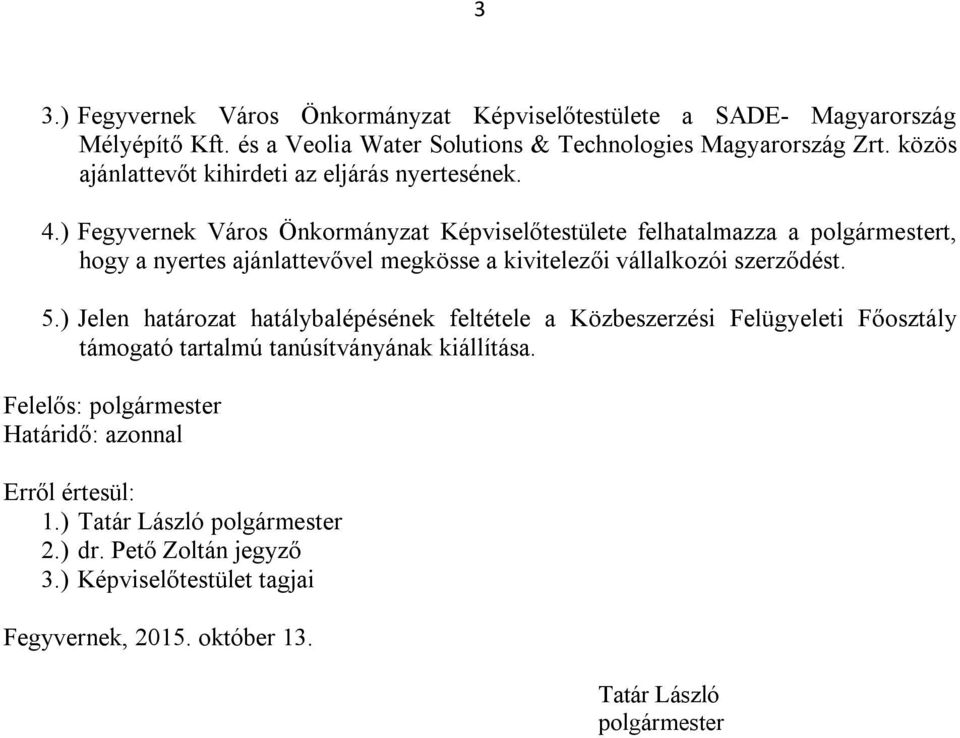 3

3.) Fegyvernek Város Önkormányzat Képviselőtestülete a SADE- Magyarország Mélyépítő Kft. és a Veolia Water Solutions & Technologies Magyarország Zrt. közös ajánlattevőt kihirdeti az eljárás nyertesének.

4.) Fegyvernek Város Önkormányzat Képviselőtestülete felhatalmazza a polgármestert, hogy a nyertes ajánlattevővel megkösse a kivitelezői vállalkozói szerződést.

5.) Jelen határozat hatálybalépésének feltétele a Közbeszerzési Felügyeleti Főosztály támogató tartalmú tanúsítványának kiállítása.

Felelős: polgármester
Határidő: azonnal

Erről értesül:
1.) Tatár László polgármester
2.) dr. Pető Zoltán jegyző
3.) Képviselőtestület tagjai

Fegyvernek, 2015. október 13.

Tatár László
polgármester